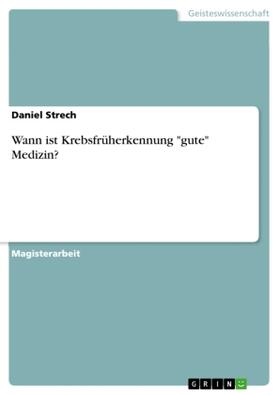 Geisteswissenschaft

Daniel Strech

Wann ist Krebsfrüherkennung "gute" Medizin?

Magisterarbeit

GRIN